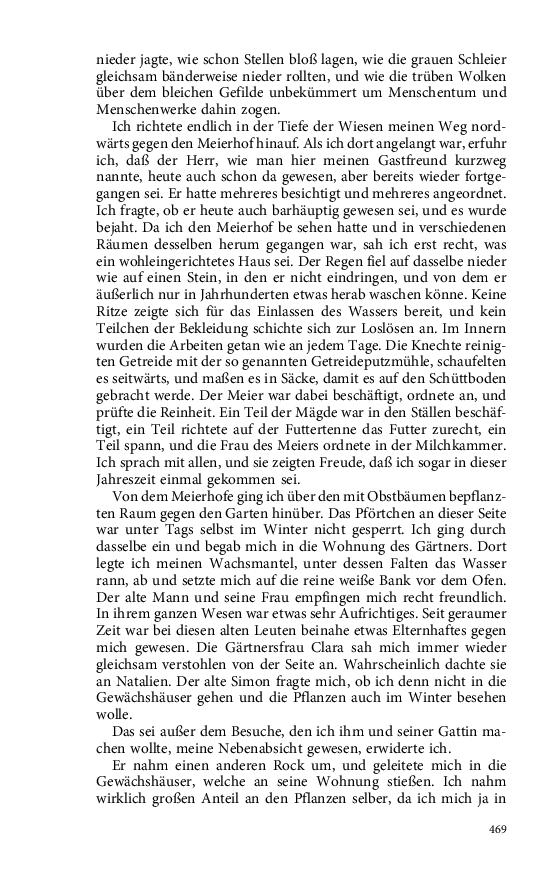 nieder jagte, wie schon Stellen bloß lagen, wie die grauen Schleier gleichsam bänderweise nieder rollten, und wie die trüben Wolken über dem bleichen Gefilde unbekümmert um Menschentum und Menschenwerke dahin zogen.

Ich richtete endlich in der Tiefe der Wiesen meinen Weg nordwärts gegen den Meierhof hinauf. Als ich dort angelangt war, erfuhr ich, daß der Herr, wie man hier meinen Gastfreund kurzweg nannte, heute auch schon da gewesen, aber bereits wieder fortgegangen sei. Er hatte mehreres besichtigt und mehreres angeordnet. Ich fragte, ob er heute auch barhäuptig gewesen sei, und es wurde bejaht. Da ich den Meierhof be sehen hatte und in verschiedenen Räumen desselben herum gegangen war, sah ich erst recht, was ein wohleingerichtetes Haus sei. Der Regen fiel auf dasselbe nieder wie auf einen Stein, in den er nicht eindringen, und von dem er äußerlich nur in Jahrhunderten etwas herab waschen könne. Keine Ritze zeigte sich für das Einlassen des Wassers bereit, und kein Teilchen der Bekleidung schichte sich zur Loslösen an. Im Innern wurden die Arbeiten getan wie an jedem Tage. Die Knechte reinigten Getreide mit der so genannten Getreideputzmühle, schaufelten es seitwärts, und maßen es in Säcke, damit es auf den Schüttboden gebracht werde. Der Meier war dabei beschäftigt, ordnete an, und prüfte die Reinheit. Ein Teil der Mägde war in den Ställen beschäftigt, ein Teil richtete auf der Futtertenne das Futter zurecht, ein Teil spann, und die Frau des Meiers ordnete in der Milchkammer. Ich sprach mit allen, und sie zeigten Freude, daß ich sogar in dieser Jahreszeit einmal gekommen sei.

Von dem Meierhofe ging ich über den mit Obstbäumen bepflanzten Raum gegen den Garten hinüber. Das Pförtchen an dieser Seite war unter Tags selbst im Winter nicht gesperrt. Ich ging durch dasselbe ein und begab mich in die Wohnung des Gärtners. Dort legte ich meinen Wachsmantel, unter dessen Falten das Wasser rann, ab und setzte mich auf die reine weiße Bank vor dem Ofen. Der alte Mann und seine Frau empfingen mich recht freundlich. In ihrem ganzen Wesen war etwas sehr Aufrichtiges. Seit geraumer Zeit war bei diesen alten Leuten beinahe etwas Elternhaftes gegen mich gewesen. Die Gärtnersfrau Clara sah mich immer wieder gleichsam verstohlen von der Seite an. Wahrscheinlich dachte sie an Natalien. Der alte Simon fragte mich, ob ich denn nicht in die Gewächshäuser gehen und die Pflanzen auch im Winter besehen wolle.

Das sei außer dem Besuche, den ich ihm und seiner Gattin machen wollte, meine Nebenabsicht gewesen, erwiderte ich.

Er nahm einen anderen Rock um, und geleitete mich in die Gewächshäuser, welche an seine Wohnung stießen. Ich nahm wirklich großen Anteil an den Pflanzen selber, da ich mich ja in

469